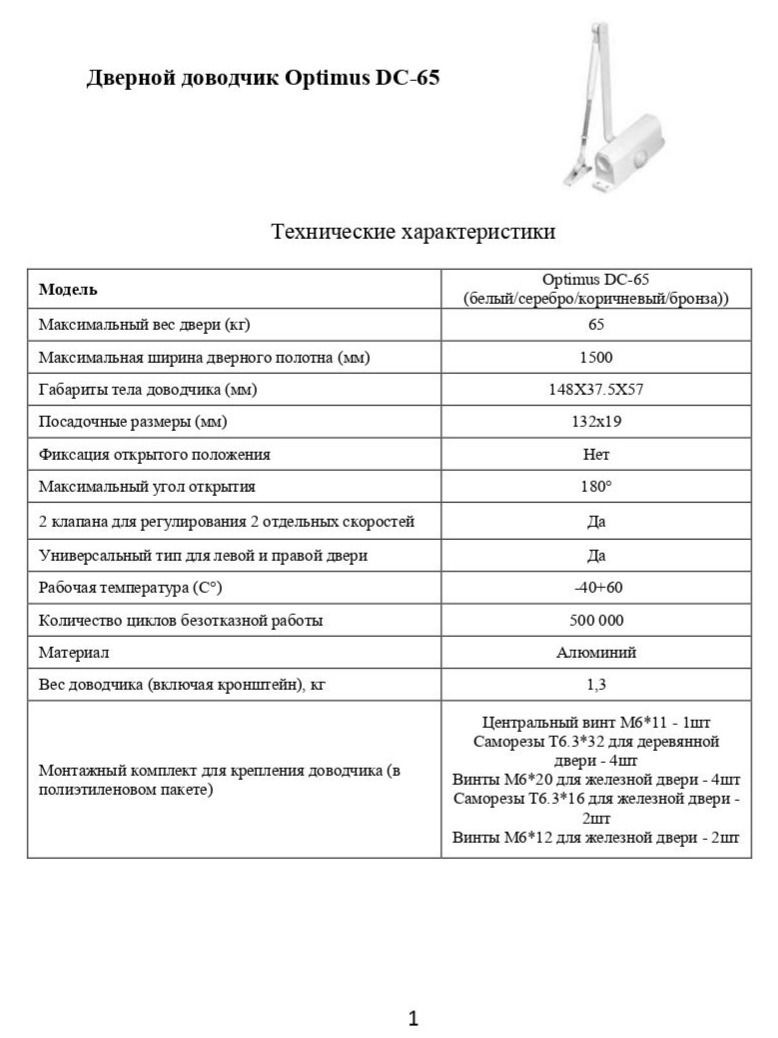 Дверной доводчик Optimus DC-65

Технические характеристики

| Модель | Optimus DC-65 (белый/серебро/коричневый/бронза)) |
|---|---|
| Максимальный вес двери (кг) | 65 |
| Максимальная ширина дверного полотна (мм) | 1500 |
| Габариты тела доводчика (мм) | 148X37.5X57 |
| Посадочные размеры (мм) | 132x19 |
| Фиксация открытого положения | Нет |
| Максимальный угол открытия | 180° |
| 2 клапана для регулирования 2 отдельных скоростей | Да |
| Универсальный тип для левой и правой двери | Да |
| Рабочая температура (С°) | -40+60 |
| Количество циклов безотказной работы | 500 000 |
| Материал | Алюминий |
| Вес доводчика (включая кронштейн), кг | 1,3 |
| Монтажный комплект для крепления доводчика (в полиэтиленовом пакете) | Центральный винт М6*11 - 1шт Саморезы Т6.3*32 для деревянной двери - 4шт Винты М6*20 для железной двери - 4шт Саморезы Т6.3*16 для железной двери - 2шт Винты М6*12 для железной двери - 2шт |

1